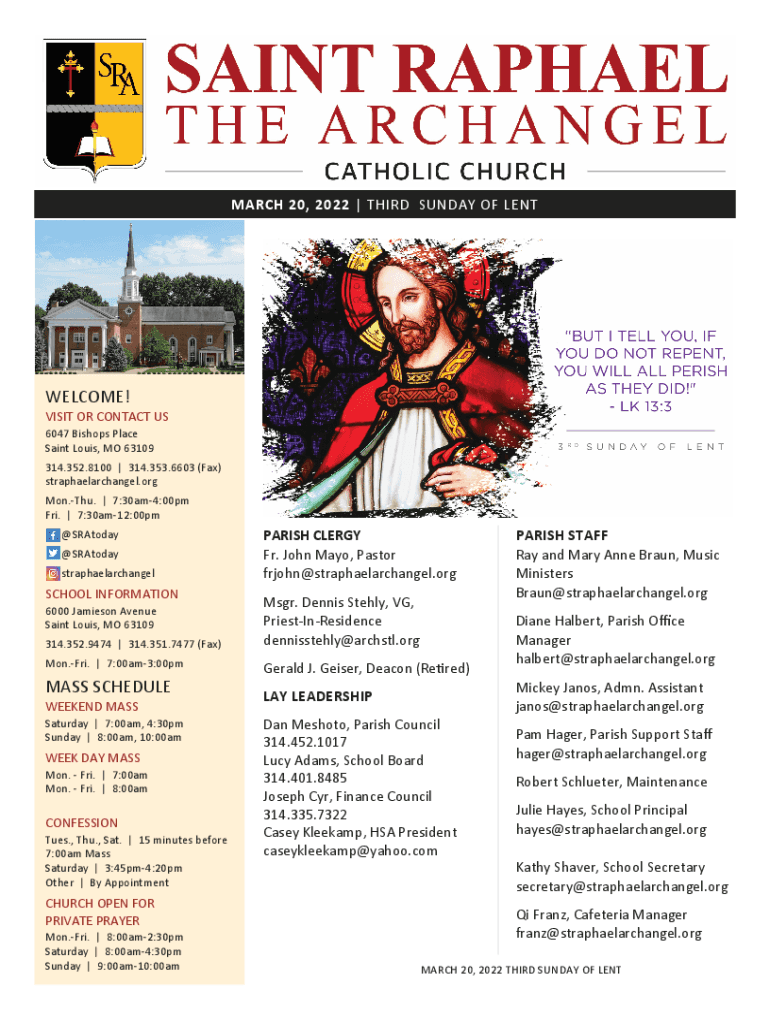 SRA

SAINT RAPHAEL
THE ARCHANGEL
CATHOLIC CHURCH

MARCH 20, 2022 | THIRD SUNDAY OF LENT

"BUT I TELL YOU, IF YOU DO NOT REPENT, YOU WILL ALL PERISH AS THEY DID!"
- LK 13:3

3RD SUNDAY OF LENT

WELCOME!
VISIT OR CONTACT US
6047 Bishops Place
Saint Louis, MO 63109
314.352.8100 | 314.353.6603 (Fax)
straphaelarchangel.org
Mon.-Thu. | 7:30am-4:00pm
Fri. | 7:30am-12:00pm
@SRAtoday
@SRAtoday
straphaelarchangel

SCHOOL INFORMATION
6000 Jamieson Avenue
Saint Louis, MO 63109
314.352.9474 | 314.351.7477 (Fax)
Mon.-Fri. | 7:00am-3:00pm

MASS SCHEDULE
WEEKEND MASS
Saturday | 7:00am, 4:30pm
Sunday | 8:00am, 10:00am

WEEK DAY MASS
Mon. - Fri. | 7:00am
Mon. - Fri. | 8:00am

CONFESSION
Tues., Thu., Sat. | 15 minutes before 7:00am Mass
Saturday | 3:45pm-4:20pm
Other | By Appointment

CHURCH OPEN FOR PRIVATE PRAYER
Mon.-Fri. | 8:00am-2:30pm
Saturday | 8:00am-4:30pm
Sunday | 9:00am-10:00am

PARISH CLERGY
Fr. John Mayo, Pastor
frjohn@straphaelarchangel.org

Msgr. Dennis Stehly, VG, Priest-In-Residence
dennisstehly@archstl.org

Gerald J. Geiser, Deacon (Retired)

LAY LEADERSHIP
Dan Meshoto, Parish Council
314.452.1017
Lucy Adams, School Board
314.401.8485
Joseph Cyr, Finance Council
314.335.7322
Casey Kleekamp, HSA President
caseykleekamp@yahoo.com

PARISH STAFF
Ray and Mary Anne Braun, Music Ministers
Braun@straphaelarchangel.org

Diane Halbert, Parish Office Manager
halbert@straphaelarchangel.org

Mickey Janos, Admn. Assistant
janos@straphaelarchangel.org

Pam Hager, Parish Support Staff
hager@straphaelarchangel.org

Robert Schlueter, Maintenance

Julie Hayes, School Principal
hayes@straphaelarchangel.org

Kathy Shaver, School Secretary
secretary@straphaelarchangel.org

Qi Franz, Cafeteria Manager
franz@straphaelarchangel.org

MARCH 20, 2022 THIRD SUNDAY OF LENT